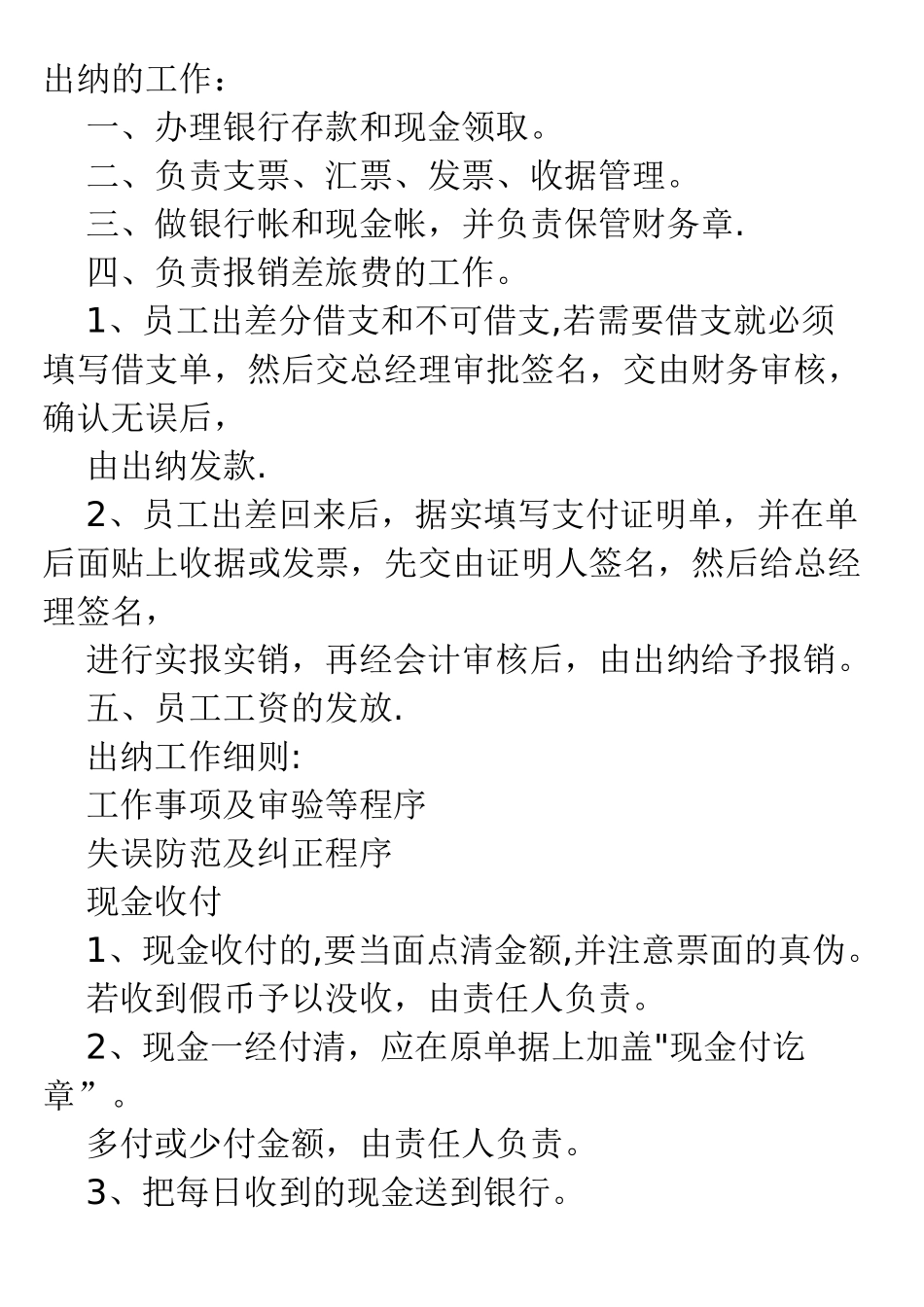 出纳的工作：

一、办理银行存款和现金领取。

二、负责支票、汇票、发票、收据管理。

三、做银行帐和现金帐，并负责保管财务章.

四、负责报销差旅费的工作。

1、员工出差分借支和不可借支,若需要借支就必须填写借支单，然后交总经理审批签名，交由财务审核，确认无误后，

由出纳发款.

2、员工出差回来后，据实填写支付证明单，并在单后面贴上收据或发票，先交由证明人签名，然后给总经理签名，

进行实报实销，再经会计审核后，由出纳给予报销。

五、员工工资的发放.

出纳工作细则:

工作事项及审验等程序

失误防范及纠正程序

现金收付

1、现金收付的,要当面点清金额,并注意票面的真伪。

若收到假币予以没收，由责任人负责。

2、现金一经付清，应在原单据上加盖"现金付讫章”。

多付或少付金额，由责任人负责。

3、把每日收到的现金送到银行。